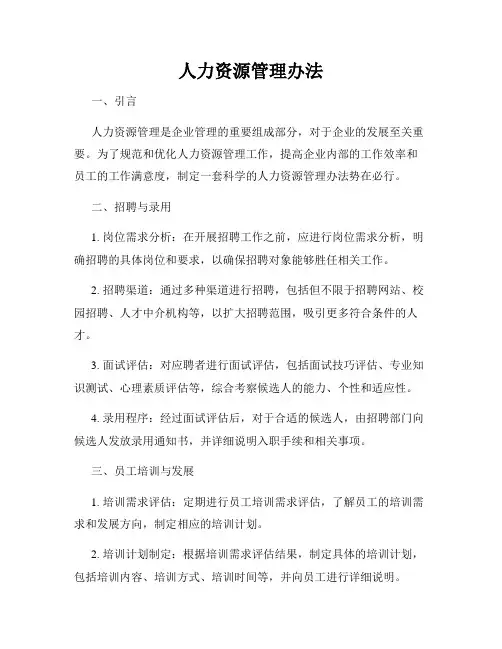 人力资源管理办法

一、引言

人力资源管理是企业管理的重要组成部分，对于企业的发展至关重要。为了规范和优化人力资源管理工作，提高企业内部的工作效率和员工的工作满意度，制定一套科学的人力资源管理办法势在必行。

二、招聘与录用

1. 岗位需求分析：在开展招聘工作之前，应进行岗位需求分析，明确招聘的具体岗位和要求，以确保招聘对象能够胜任相关工作。

2. 招聘渠道：通过多种渠道进行招聘，包括但不限于招聘网站、校园招聘、人才中介机构等，以扩大招聘范围，吸引更多符合条件的人才。

3. 面试评估：对应聘者进行面试评估，包括面试技巧评估、专业知识测试、心理素质评估等，综合考察候选人的能力、个性和适应性。

4. 录用程序：经过面试评估后，对于合适的候选人，由招聘部门向候选人发放录用通知书，并详细说明入职手续和相关事项。

三、员工培训与发展

1. 培训需求评估：定期进行员工培训需求评估，了解员工的培训需求和发展方向，制定相应的培训计划。

2. 培训计划制定：根据培训需求评估结果，制定具体的培训计划，包括培训内容、培训方式、培训时间等，并向员工进行详细说明。